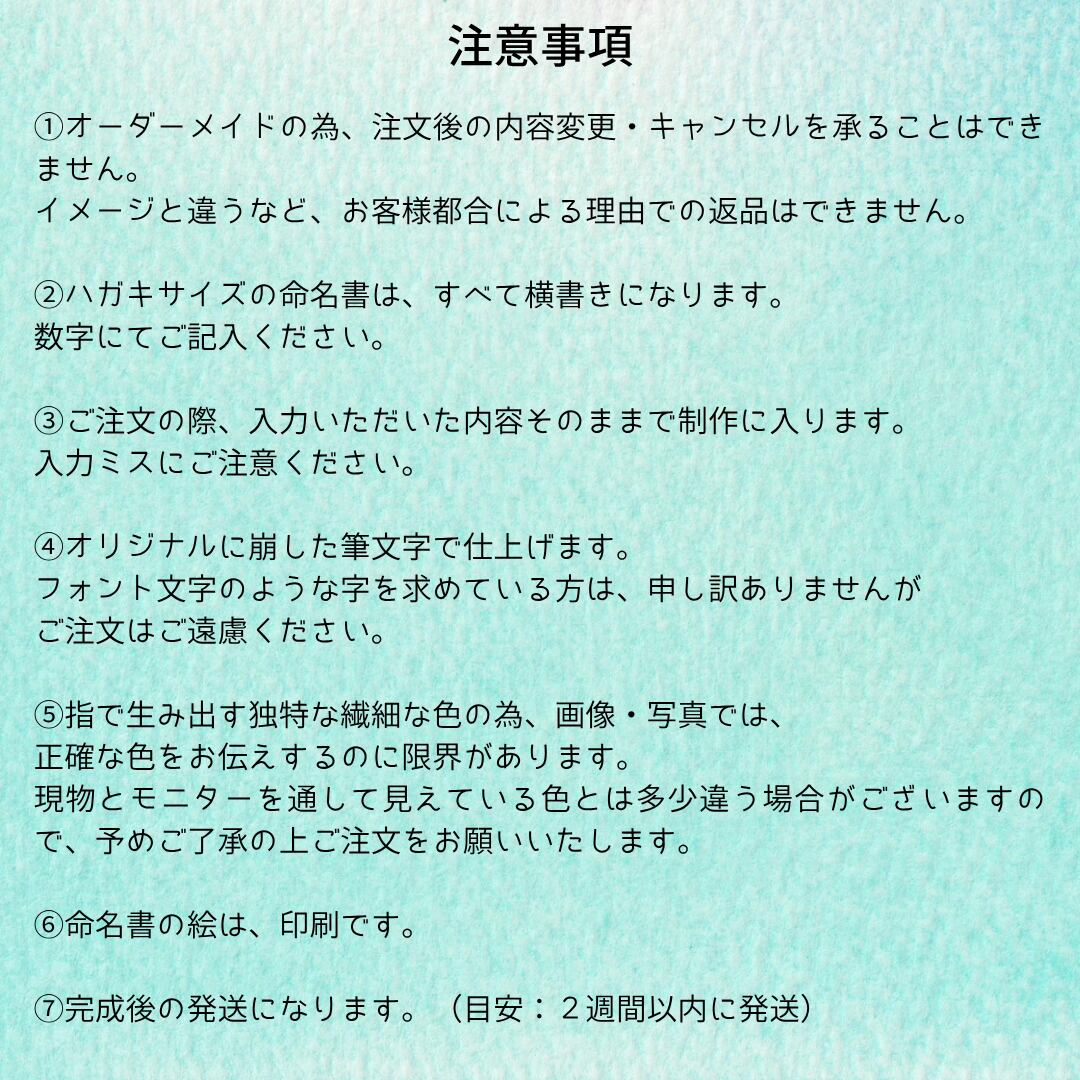 注意事項

①オーダーメイドの為、注文後の内容変更・キャンセルを承ることはできません。
イメージと違うなど、お客様都合による理由での返品はできません。

②ハガキサイズの命名書は、すべて横書きになります。
数字にてご記入ください。

③ご注文の際、入力いただいた内容そのままで制作に入ります。
入力ミスにご注意ください。

④オリジナルに崩した筆文字で仕上げます。
フォント文字のような字を求めている方は、申し訳ありませんが
ご注文はご遠慮ください。

⑤指で生み出す独特な繊細な色の為、画像・写真では、
正確な色をお伝えするのに限界があります。
現物とモニターを通して見えている色とは多少違う場合がございますので、予めご了承の上ご注文をお願いいたします。

⑥命名書の絵は、印刷です。

⑦完成後の発送になります。（目安：２週間以内に発送）